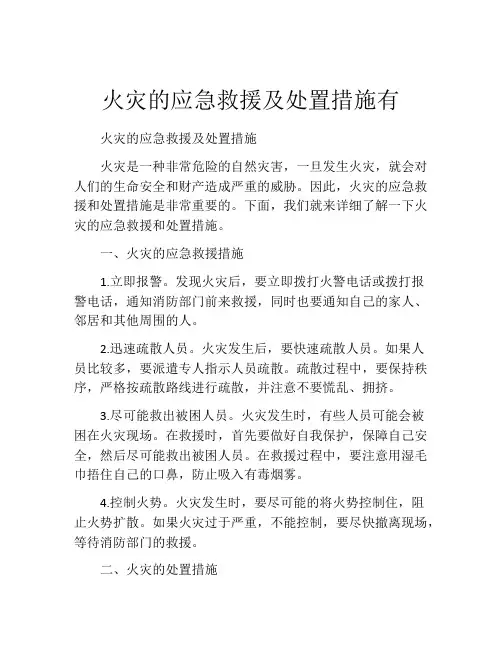 火灾的应急救援及处置措施有

火灾的应急救援及处置措施

火灾是一种非常危险的自然灾害，一旦发生火灾，就会对人们的生命安全和财产造成严重的威胁。因此，火灾的应急救援和处置措施是非常重要的。下面，我们就来详细了解一下火灾的应急救援和处置措施。

一、火灾的应急救援措施

1.立即报警。发现火灾后，要立即拨打火警电话或拨打报警电话，通知消防部门前来救援，同时也要通知自己的家人、邻居和其他周围的人。

2.迅速疏散人员。火灾发生后，要快速疏散人员。如果人员比较多，要派遣专人指示人员疏散。疏散过程中，要保持秩序，严格按疏散路线进行疏散，并注意不要慌乱、拥挤。

3.尽可能救出被困人员。火灾发生时，有些人员可能会被困在火灾现场。在救援时，首先要做好自我保护，保障自己安全，然后尽可能救出被困人员。在救援过程中，要注意用湿毛巾捂住自己的口鼻，防止吸入有毒烟雾。

4.控制火势。火灾发生时，要尽可能的将火势控制住，阻止火势扩散。如果火灾过于严重，不能控制，要尽快撤离现场，等待消防部门的救援。

二、火灾的处置措施